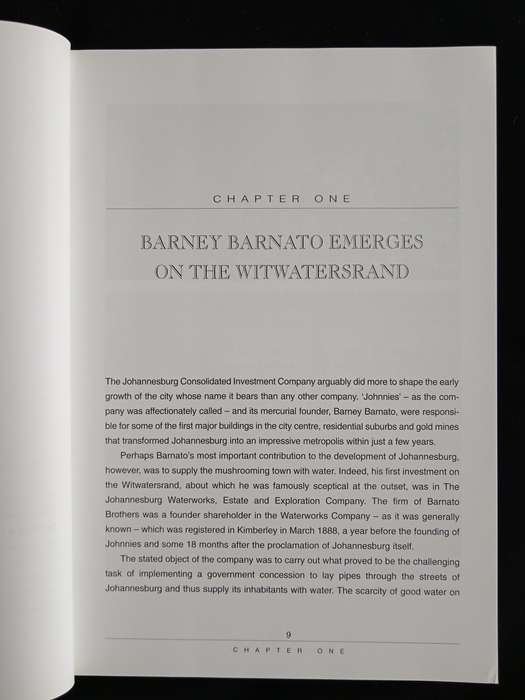 CHAPTER ONE

BARNEY BARNATO EMERGES ON THE WITWATERSRAND

The Johannesburg Consolidated Investment Company arguably did more to shape the early growth of the city whose name it bears than any other company. 'Johnnies' – as the company was affectionately called – and its mercurial founder, Barney Barnato, were responsible for some of the first major buildings in the city centre, residential suburbs and gold mines that transformed Johannesburg into an impressive metropolis within just a few years.

Perhaps Barnato's most important contribution to the development of Johannesburg, however, was to supply the mushrooming town with water. Indeed, his first investment on the Witwatersrand, about which he was famously sceptical at the outset, was in The Johannesburg Waterworks, Estate and Exploration Company. The firm of Barnato Brothers was a founder shareholder in the Waterworks Company – as it was generally known – which was registered in Kimberley in March 1888, a year before the founding of Johnnies and some 18 months after the proclamation of Johannesburg itself.

The stated object of the company was to carry out what proved to be the challenging task of implementing a government concession to lay pipes through the streets of Johannesburg and thus supply its inhabitants with water. The scarcity of good water on

9

CHAPTER ONE